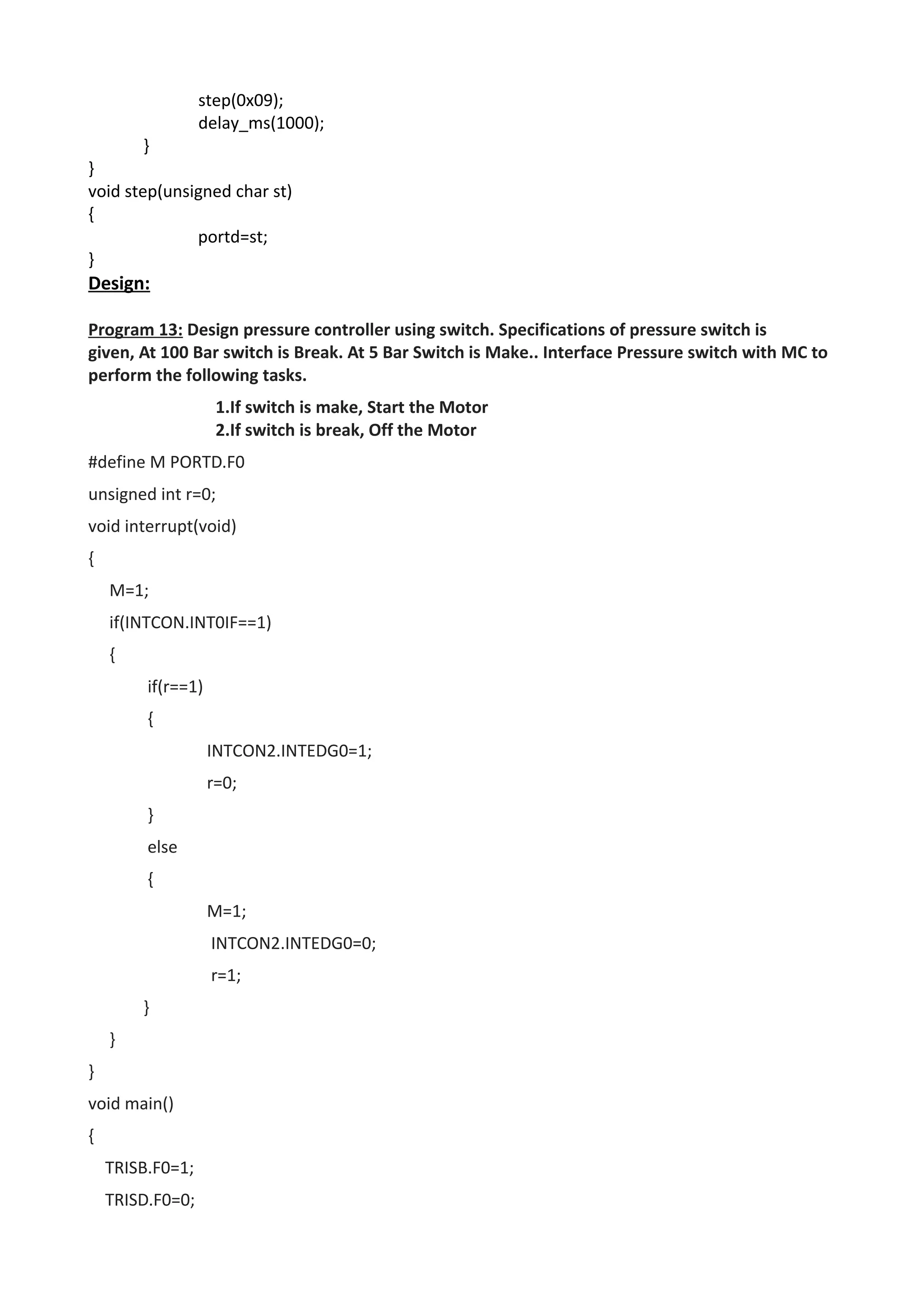 step(0x09);
delay_ms(1000);
}
}
void step(unsigned char st)
{
portd=st;
}
Design:

Program 13: Design pressure controller using switch. Specifications of pressure switch is given, At 100 Bar switch is Break. At 5 Bar Switch is Make.. Interface Pressure switch with MC to perform the following tasks.

1.If switch is make, Start the Motor
2.If switch is break, Off the Motor

#define M PORTD.F0

unsigned int r=0;

void interrupt(void)

{

M=1;

if(INTCON.INT0IF==1)

{

if(r==1)

{

INTCON2.INTEDG0=1;

r=0;

}

else

{

M=1;

INTCON2.INTEDG0=0;

r=1;

}

}

}

void main()

{

TRISB.F0=1;

TRISD.F0=0;